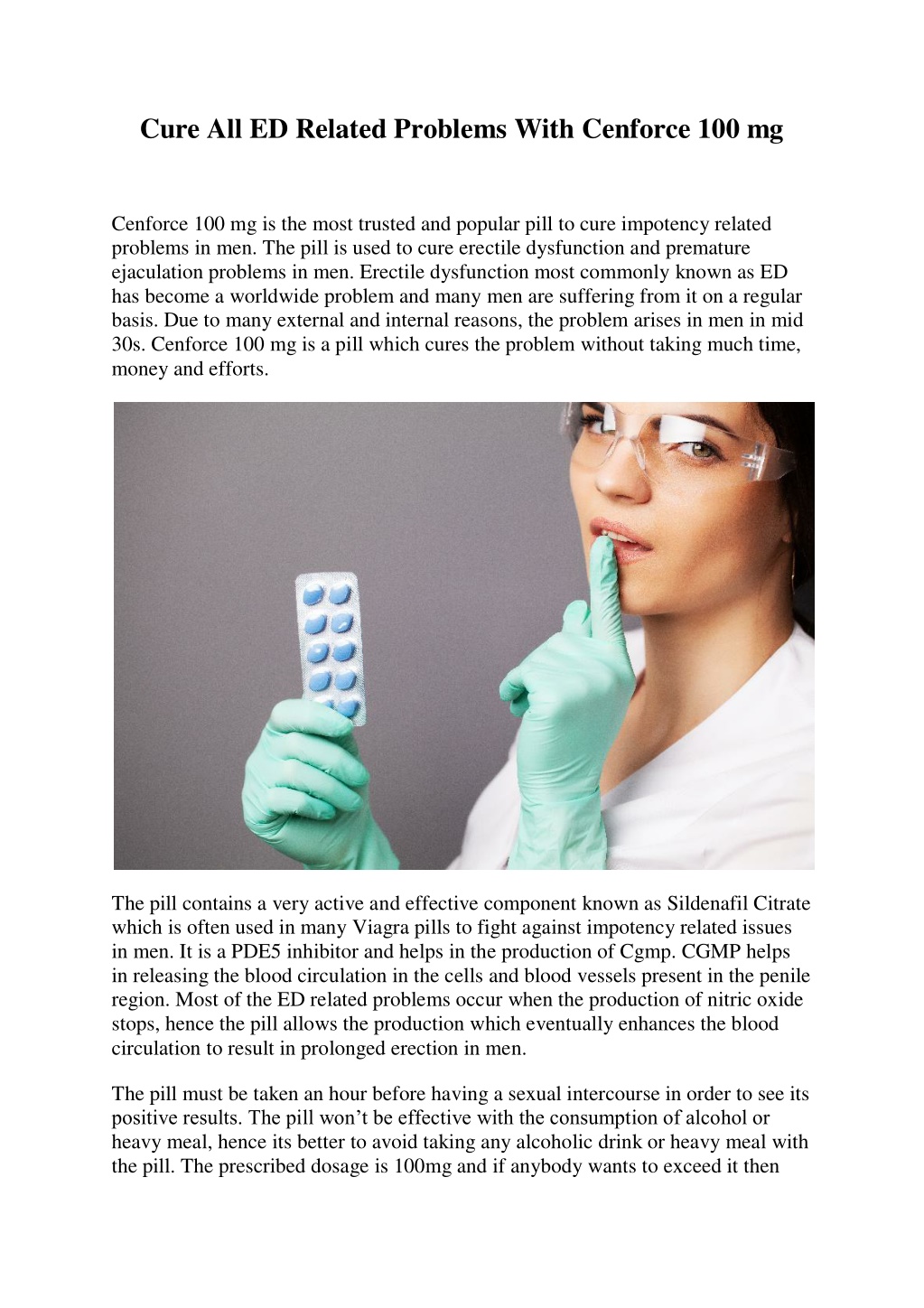 Cure All ED Related Problems With Cenforce 100 mg

Cenforce 100 mg is the most trusted and popular pill to cure impotency related problems in men. The pill is used to cure erectile dysfunction and premature ejaculation problems in men. Erectile dysfunction most commonly known as ED has become a worldwide problem and many men are suffering from it on a regular basis. Due to many external and internal reasons, the problem arises in men in mid 30s. Cenforce 100 mg is a pill which cures the problem without taking much time, money and efforts.

The pill contains a very active and effective component known as Sildenafil Citrate which is often used in many Viagra pills to fight against impotency related issues in men. It is a PDE5 inhibitor and helps in the production of Cgmp. CGMP helps in releasing the blood circulation in the cells and blood vessels present in the penile region. Most of the ED related problems occur when the production of nitric oxide stops, hence the pill allows the production which eventually enhances the blood circulation to result in prolonged erection in men.

The pill must be taken an hour before having a sexual intercourse in order to see its positive results. The pill won't be effective with the consumption of alcohol or heavy meal, hence its better to avoid taking any alcoholic drink or heavy meal with the pill. The prescribed dosage is 100mg and if anybody wants to exceed it then